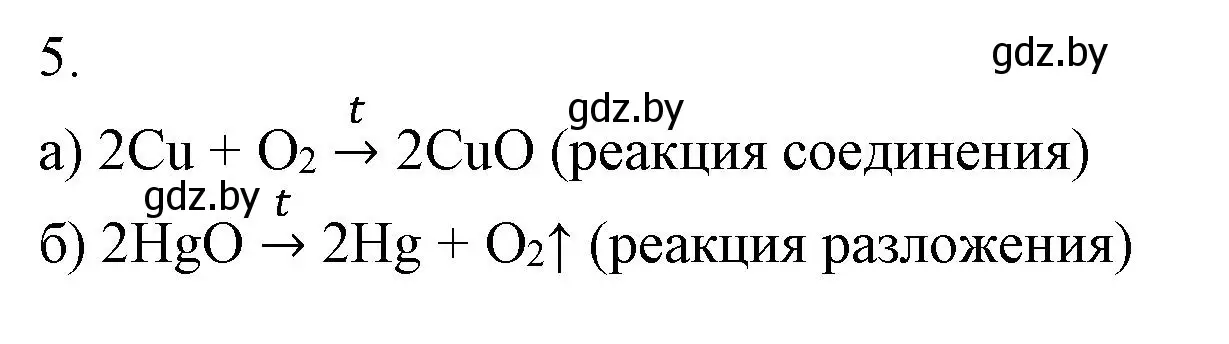 5.

gdz.by

gdz.by

а) $2Cu + O_2 \xrightarrow{t} 2CuO$ (реакция соединения)

gdz.by

б) $2HgO \xrightarrow{t} 2Hg + O_2\uparrow$ (реакция разложения)